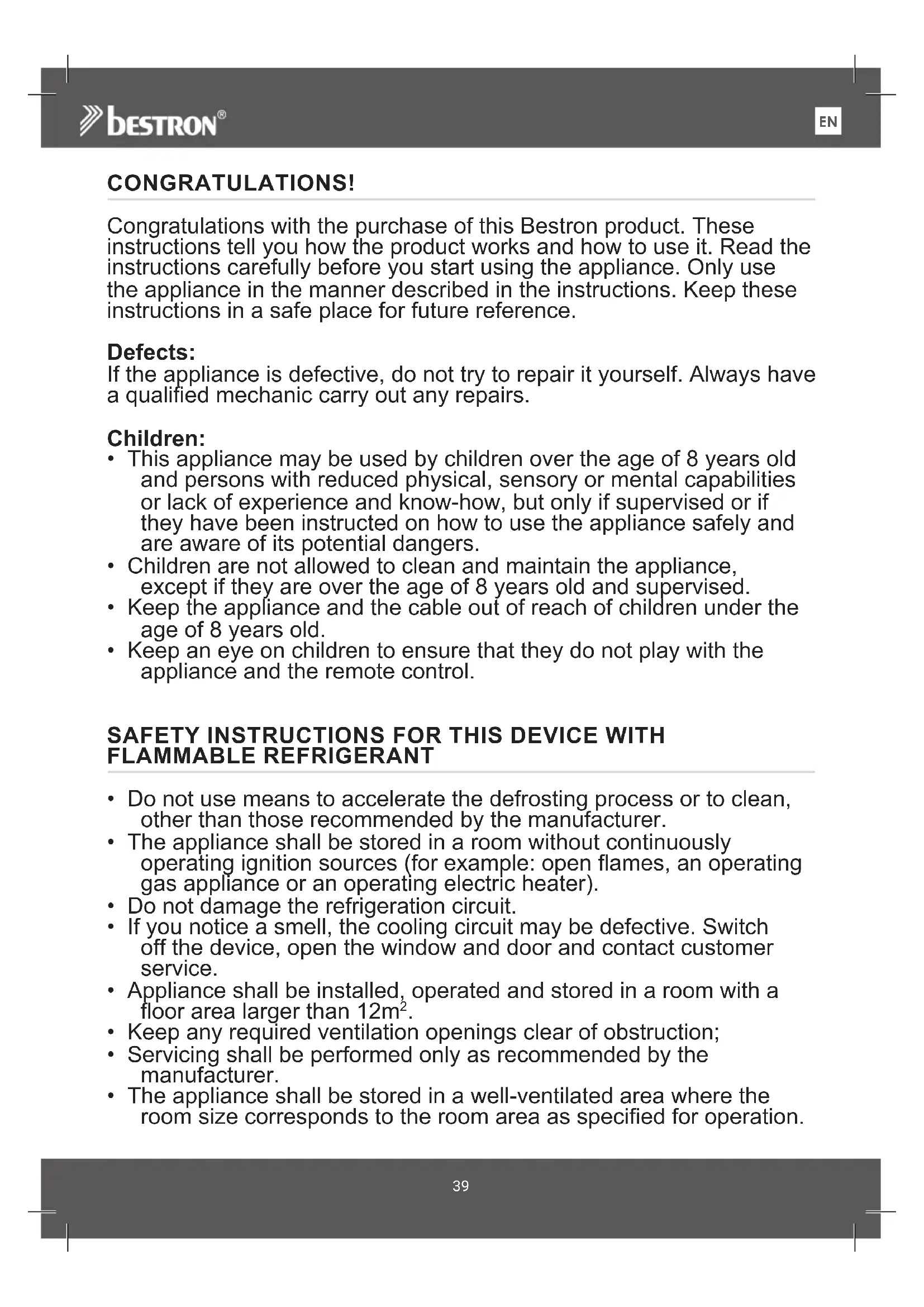 bestron®

EN

CONGRATULATIONS!

Congratulations with the purchase of this Bestron product. These instructions tell you how the product works and how to use it. Read the instructions carefully before you start using the appliance. Only use the appliance in the manner described in the instructions. Keep these instructions in a safe place for future reference.

Defects:
If the appliance is defective, do not try to repair it yourself. Always have a qualified mechanic carry out any repairs.

Children:
• This appliance may be used by children over the age of 8 years old and persons with reduced physical, sensory or mental capabilities or lack of experience and know-how, but only if supervised or if they have been instructed on how to use the appliance safely and are aware of its potential dangers.
• Children are not allowed to clean and maintain the appliance, except if they are over the age of 8 years old and supervised.
• Keep the appliance and the cable out of reach of children under the age of 8 years old.
• Keep an eye on children to ensure that they do not play with the appliance and the remote control.

SAFETY INSTRUCTIONS FOR THIS DEVICE WITH FLAMMABLE REFRIGERANT

• Do not use means to accelerate the defrosting process or to clean, other than those recommended by the manufacturer.
• The appliance shall be stored in a room without continuously operating ignition sources (for example: open flames, an operating gas appliance or an operating electric heater).
• Do not damage the refrigeration circuit.
• If you notice a smell, the cooling circuit may be defective. Switch off the device, open the window and door and contact customer service.
• Appliance shall be installed, operated and stored in a room with a floor area larger than $12m^2$.
• Keep any required ventilation openings clear of obstruction;
• Servicing shall be performed only as recommended by the manufacturer.
• The appliance shall be stored in a well-ventilated area where the room size corresponds to the room area as specified for operation.

39